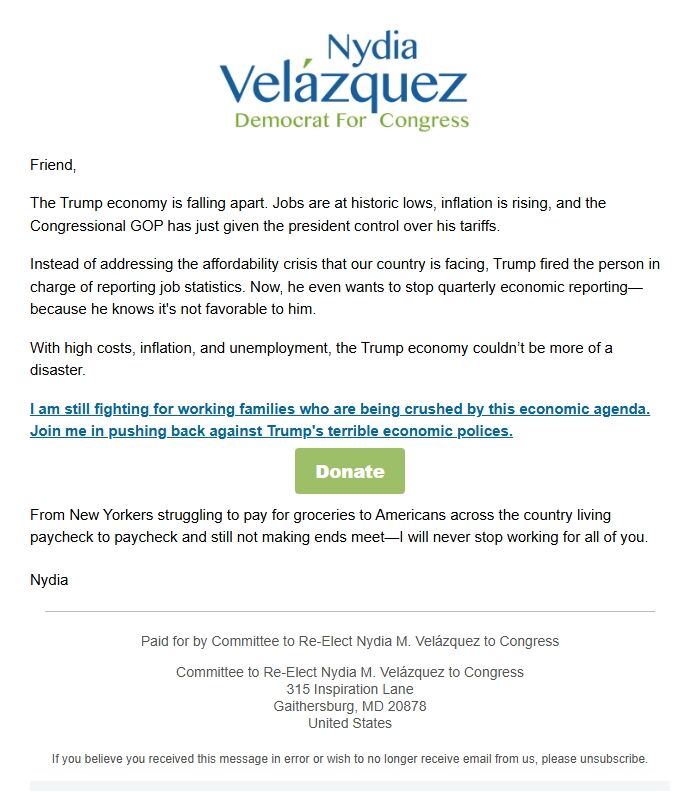 Nydia
Velázquez
Democrat For Congress

Friend,

The Trump economy is falling apart. Jobs are at historic lows, inflation is rising, and the Congressional GOP has just given the president control over his tariffs.

Instead of addressing the affordability crisis that our country is facing, Trump fired the person in charge of reporting job statistics. Now, he even wants to stop quarterly economic reporting—because he knows it's not favorable to him.

With high costs, inflation, and unemployment, the Trump economy couldn't be more of a disaster.

I am still fighting for working families who are being crushed by this economic agenda. Join me in pushing back against Trump's terrible economic polices.

Donate

From New Yorkers struggling to pay for groceries to Americans across the country living paycheck to paycheck and still not making ends meet—I will never stop working for all of you.

Nydia

Paid for by Committee to Re-Elect Nydia M. Velázquez to Congress

Committee to Re-Elect Nydia M. Velázquez to Congress
315 Inspiration Lane
Gaithersburg, MD 20878
United States

If you believe you received this message in error or wish to no longer receive email from us, please unsubscribe.